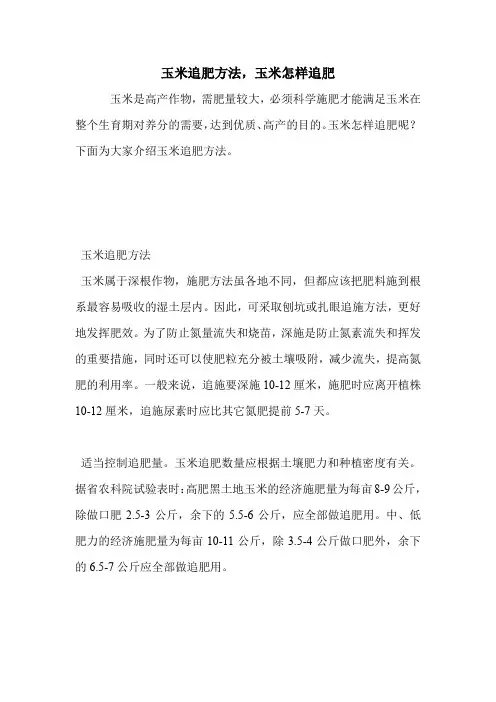 玉米追肥方法，玉米怎样追肥

玉米是高产作物，需肥量较大，必须科学施肥才能满足玉米在整个生育期对养分的需要，达到优质、高产的目的。玉米怎样追肥呢？下面为大家介绍玉米追肥方法。

玉米追肥方法

玉米属于深根作物，施肥方法虽各地不同，但都应该把肥料施到根系最容易吸收的湿土层内。因此，可采取刨坑或扎眼追施方法，更好地发挥肥效。为了防止氮量流失和烧苗，深施是防止氮素流失和挥发的重要措施，同时还可以使肥粒充分被土壤吸附，减少流失，提高氮肥的利用率。一般来说，追施要深施 10-12 厘米，施肥时应离开植株 10-12 厘米，追施尿素时应比其它氮肥提前 5-7 天。

适当控制追肥量。玉米追肥数量应根据土壤肥力和种植密度有关。据省农科院试验表时：高肥黑土地玉米的经济施肥量为每亩 8-9 公斤，除做口肥 2.5-3 公斤，余下的 5.5-6 公斤，应全部做追肥用。中、低肥力的经济施肥量为每亩 10-11 公斤，除 3.5-4 公斤做口肥外，余下的 6.5-7 公斤应全部做追肥用。